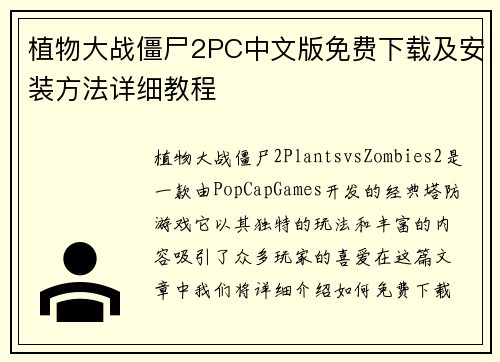 植物大战僵尸2PC中文版免费下载及安装方法详细教程

植物大战僵尸2PlantsvsZombies2是一款由PopCapGames开发的经典塔防游戏它以其独特的玩法和丰富的内容吸引了众多玩家的喜爱在这篇文章中我们将详细介绍如何免费下载